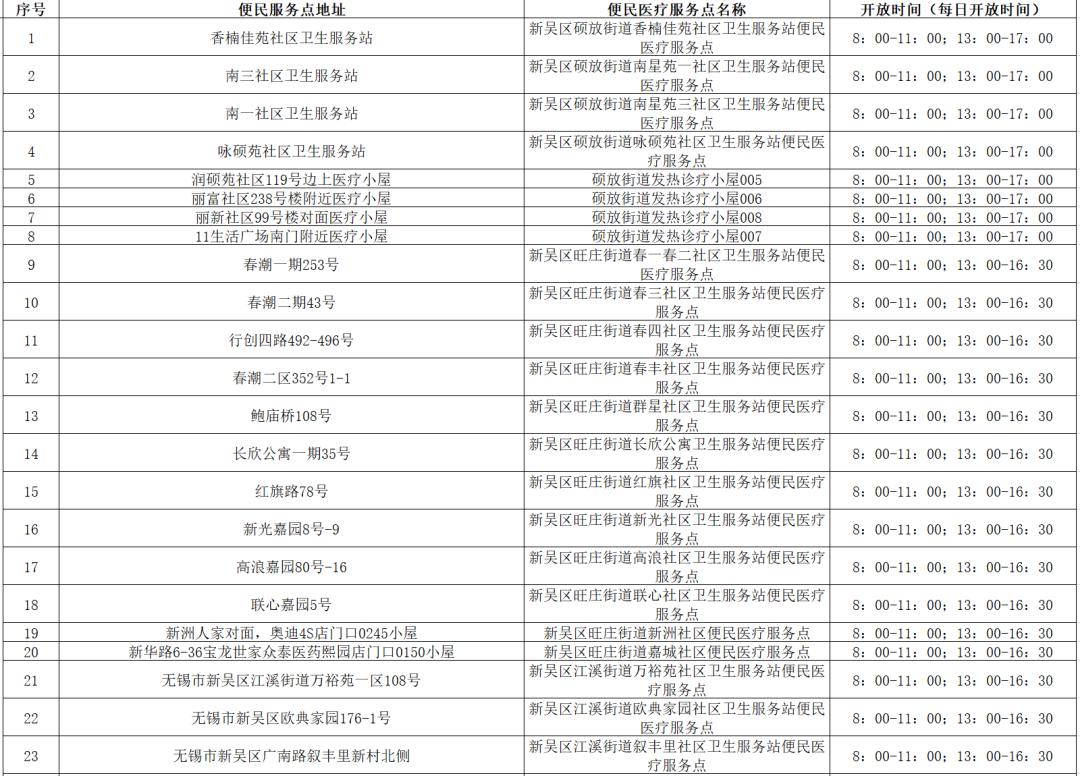 | 序号 | 便民服务点地址 | 便民医疗服务点名称 | 开放时间（每日开放时间） |
|---|---|---|---|
| 1 | 香楠佳苑社区卫生服务站 | 新吴区硕放街道香楠佳苑社区卫生服务站便民医疗服务点 | 8：00-11：00；13：00-17：00 |
| 2 | 南三社区卫生服务站 | 新吴区硕放街道南星苑一社区卫生服务站便民医疗服务点 | 8：00-11：00；13：00-17：00 |
| 3 | 南一社区卫生服务站 | 新吴区硕放街道南星苑三社区卫生服务站便民医疗服务点 | 8：00-11：00；13：00-17：00 |
| 4 | 咏硕苑社区卫生服务站 | 新吴区硕放街道咏硕苑社区卫生服务站便民医疗服务点 | 8：00-11：00；13：00-17：00 |
| 5 | 润硕苑社区119号边上医疗小屋 | 硕放街道发热诊疗小屋005 | 8：00-11：00；13：00-17：00 |
| 6 | 丽富社区238号楼附近医疗小屋 | 硕放街道发热诊疗小屋006 | 8：00-11：00；13：00-17：00 |
| 7 | 丽新社区99号楼对面医疗小屋 | 硕放街道发热诊疗小屋008 | 8：00-11：00；13：00-17：00 |
| 8 | 11生活广场南门附近医疗小屋 | 硕放街道发热诊疗小屋007 | 8：00-11：00；13：00-17：00 |
| 9 | 春潮一期253号 | 新吴区旺庄街道春一春二社区卫生服务站便民医疗服务点 | 8：00-11：00；13：00-16：30 |
| 10 | 春潮二期43号 | 新吴区旺庄街道春三社区卫生服务站便民医疗服务点 | 8：00-11：00；13：00-16：30 |
| 11 | 行创四路492-496号 | 新吴区旺庄街道春四社区卫生服务站便民医疗服务点 | 8：00-11：00；13：00-16：30 |
| 12 | 春潮二区352号1-1 | 新吴区旺庄街道春丰社区卫生服务站便民医疗服务点 | 8：00-11：00；13：00-16：30 |
| 13 | 鲍庙桥108号 | 新吴区旺庄街道群星社区卫生服务站便民医疗服务点 | 8：00-11：00；13：00-16：30 |
| 14 | 长欣公寓一期35号 | 新吴区旺庄街道长欣公寓卫生服务站便民医疗服务点 | 8：00-11：00；13：00-16：30 |
| 15 | 红旗路78号 | 新吴区旺庄街道红旗社区卫生服务站便民医疗服务点 | 8：00-11：00；13：00-16：30 |
| 16 | 新光嘉园8号-9 | 新吴区旺庄街道新光社区卫生服务站便民医疗服务点 | 8：00-11：00；13：00-16：30 |
| 17 | 高浪嘉园80号-16 | 新吴区旺庄街道高浪社区卫生服务站便民医疗服务点 | 8：00-11：00；13：00-16：30 |
| 18 | 联心嘉园5号 | 新吴区旺庄街道联心社区卫生服务站便民医疗服务点 | 8：00-11：00；13：00-16：30 |
| 19 | 新洲人家对面，奥迪4S店门口0245小屋 | 新吴区旺庄街道新洲社区便民医疗服务点 | 8：00-11：00；13：00-16：30 |
| 20 | 新华路6-36宝龙世家众泰医药熙园店门口0150小屋 | 新吴区旺庄街道嘉城社区便民医疗服务点 | 8：00-11：00；13：00-16：30 |
| 21 | 无锡市新吴区江溪街道万裕苑一区108号 | 新吴区江溪街道万裕苑社区卫生服务站便民医疗服务点 | 8：00-11：00；13：00-16：30 |
| 22 | 无锡市新吴区欧典家园176-1号 | 新吴区江溪街道欧典家园社区卫生服务站便民医疗服务点 | 8：00-11：00；13：00-16：30 |
| 23 | 无锡市新吴区广南路叙丰里新村北侧 | 新吴区江溪街道叙丰里社区卫生服务站便民医疗服务点 | 8：00-11：00；13：00-16：30 |